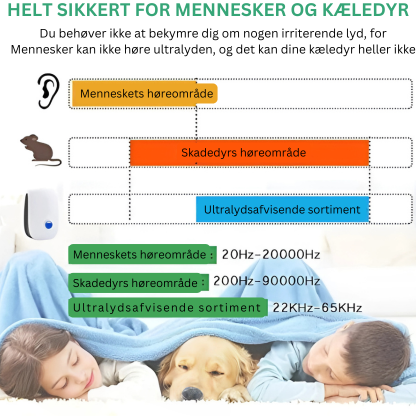 HELT SIKKERT FOR MENNESKER OG KÆLEDYR

Du behøver ikke at bekymre dig om nogen irriterende lyd, for Mennesker kan ikke høre ultralyden, og det kan dine kæledyr heller ikke

Menneskets høreområde

Skadedyrs høreområde

Ultralydsafvisende sortiment

Menneskets høreområde : 20Hz-20000Hz

Skadedyrs høreområde : 200Hz-90000Hz

Ultralydsafvisende sortiment 22KHz-65KHz